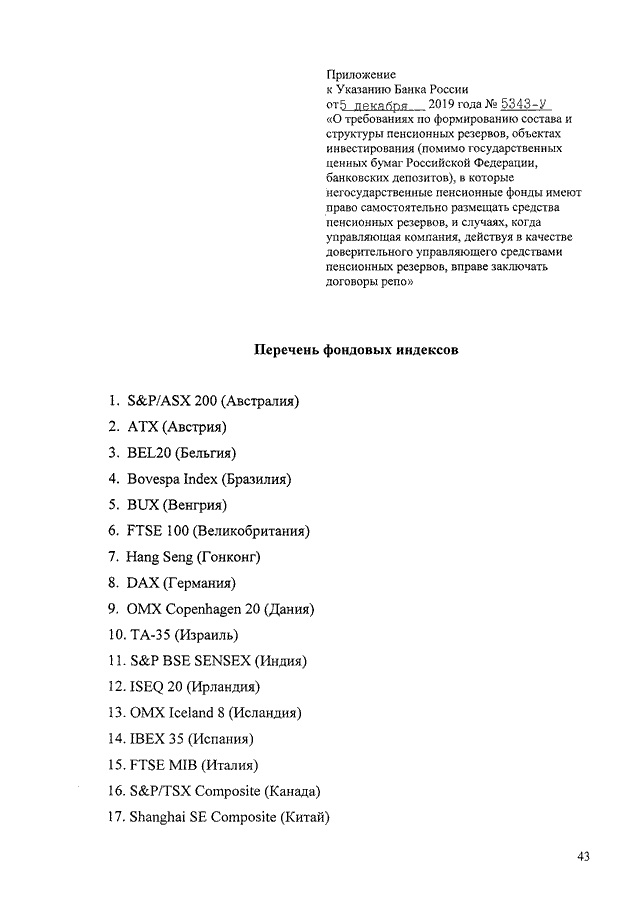 Приложение
к Указанию Банка России
от 5 декабря 2019 года № 5343-У
«О требованиях по формированию состава и структуры пенсионных резервов, объектах инвестирования (помимо государственных ценных бумаг Российской Федерации, банковских депозитов), в которые негосударственные пенсионные фонды имеют право самостоятельно размещать средства пенсионных резервов, и случаях, когда управляющая компания, действуя в качестве доверительного управляющего средствами пенсионных резервов, вправе заключать договоры репо»

Перечень фондовых индексов

1. S&P/ASX 200 (Австралия)
2. ATX (Австрия)
3. BEL20 (Бельгия)
4. Bovespa Index (Бразилия)
5. BUX (Венгрия)
6. FTSE 100 (Великобритания)
7. Hang Seng (Гонконг)
8. DAX (Германия)
9. OMX Copenhagen 20 (Дания)
10. TA-35 (Израиль)
11. S&P BSE SENSEX (Индия)
12. ISEQ 20 (Ирландия)
13. OMX Iceland 8 (Исландия)
14. IBEX 35 (Испания)
15. FTSE MIB (Италия)
16. S&P/TSX Composite (Канада)
17. Shanghai SE Composite (Китай)

43